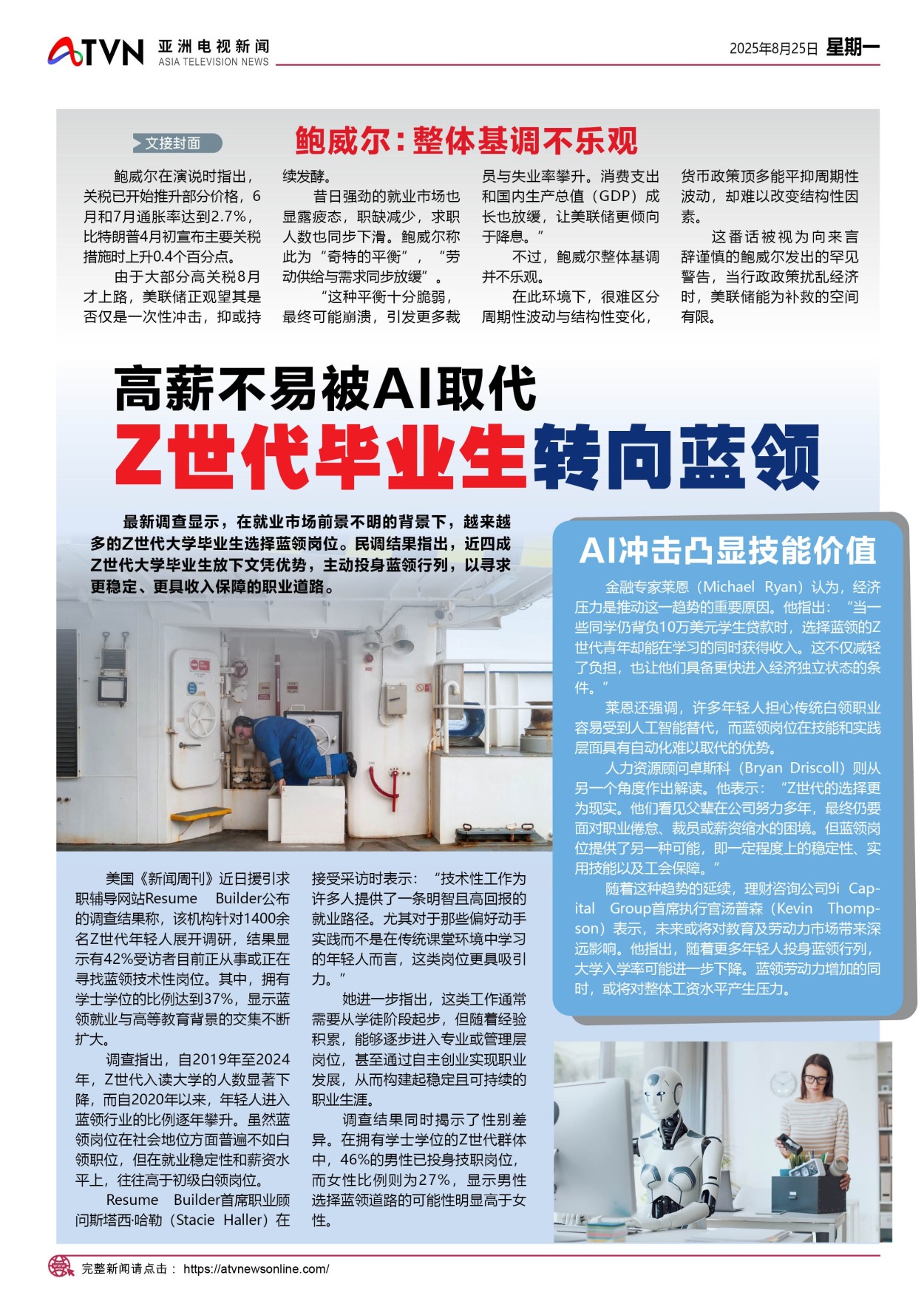 ATVN 亚洲电视新闻 ASIA TELEVISION NEWS

2025年8月25日 星期一

文接封面

鲍威尔：整体基调不乐观

鲍威尔在演说时指出，关税已开始推升部分价格，6月和7月通胀率达到2.7%，比特朗普4月初宣布主要关税措施时上升0.4个百分点。

由于大部分高关税8月才上路，美联储正观望其是否仅是一次性冲击，抑或持续发酵。

昔日强劲的就业市场也显露疲态，职缺减少，求职人数也同步下滑。鲍威尔称此为“奇特的平衡”，“劳动供给与需求同步放缓”。

“这种平衡十分脆弱，最终可能崩溃，引发更多裁员与失业率攀升。消费支出和国内生产总值（GDP）成长也放缓，让美联储更倾向于降息。”

不过，鲍威尔整体基调并不乐观。

在此环境下，很难区分周期性波动与结构性变化，货币政策顶多能平抑周期性波动，却难以改变结构性因素。

这番话被视为向来言辞谨慎的鲍威尔发出的罕见警告，当行政政策扰乱经济时，美联储能为补救的空间有限。

高薪不易被AI取代

Z世代毕业生转向蓝领

最新调查显示，在就业市场前景不明的背景下，越来越多的Z世代大学毕业生选择蓝领岗位。民调结果指出，近四成Z世代大学毕业生放下文凭优势，主动投身蓝领行列，以寻求更稳定、更具收入保障的职业道路。

美国《新闻周刊》近日援引求职辅导网站Resume Builder公布的调查结果称，该机构针对1400余名Z世代年轻人展开调研，结果显示有42%受访者目前正从事或正在寻找蓝领技术性岗位。其中，拥有学士学位的比例达到37%，显示蓝领就业与高等教育背景的交集不断扩大。

调查指出，自2019年至2024年，Z世代入读大学的人数显著下降，而自2020年以来，年轻人进入蓝领行业的比例逐年攀升。虽然蓝领岗位在社会地位方面普遍不如白领职位，但在就业稳定性和薪资水平上，往往高于初级白领岗位。

Resume Builder首席职业顾问斯塔西·哈勒（Stacie Haller）在接受采访时表示：“技术性工作为许多人提供了一条明智且高回报的就业路径。尤其对于那些偏好动手实践而不是在传统课堂环境中学习的年轻人而言，这类岗位更具吸引力。”

她进一步指出，这类工作通常需要从学徒阶段起步，但随着经验积累，能够逐步进入专业或管理层岗位，甚至通过自主创业实现职业发展，从而构建起稳定且可持续的职业生涯。

调查结果同时揭示了性别差异。在拥有学士学位的Z世代群体中，46%的男性已投身技职岗位，而女性比例则为27%，显示男性选择蓝领道路的可能性明显高于女性。

AI冲击凸显技能价值

金融专家莱恩（Michael Ryan）认为，经济压力是推动这一趋势的重要原因。他指出：“当一些同学仍背负10万美元学生贷款时，选择蓝领的Z世代青年却能在学习的同时获得收入。这不仅减轻了负担，也让他们具备更快进入经济独立状态的条件。”

莱恩还强调，许多年轻人担心传统白领职业容易受到人工智能替代，而蓝领岗位在技能和实践层面具有自动化难以取代的优势。

人力资源顾问卓斯科（Bryan Driscoll）则从另一个角度作出解读。他表示：“Z世代的选择更为现实。他们看见父辈在公司努力多年，最终仍要面对职业倦怠、裁员或薪资缩水的困境。但蓝领岗位提供了另一种可能，即一定程度上的稳定性、实用技能以及工会保障。”

随着这种趋势的延续，理财咨询公司9i Capital Group首席执行官汤普森（Kevin Thompson）表示，未来或将对教育及劳动力市场带来深远影响。他指出，随着更多年轻人投身蓝领行列，大学入学率可能进一步下降。蓝领劳动力增加的同时，或将对整体工资水平产生压力。

完整新闻请点击： https://atvnewsonline.com/